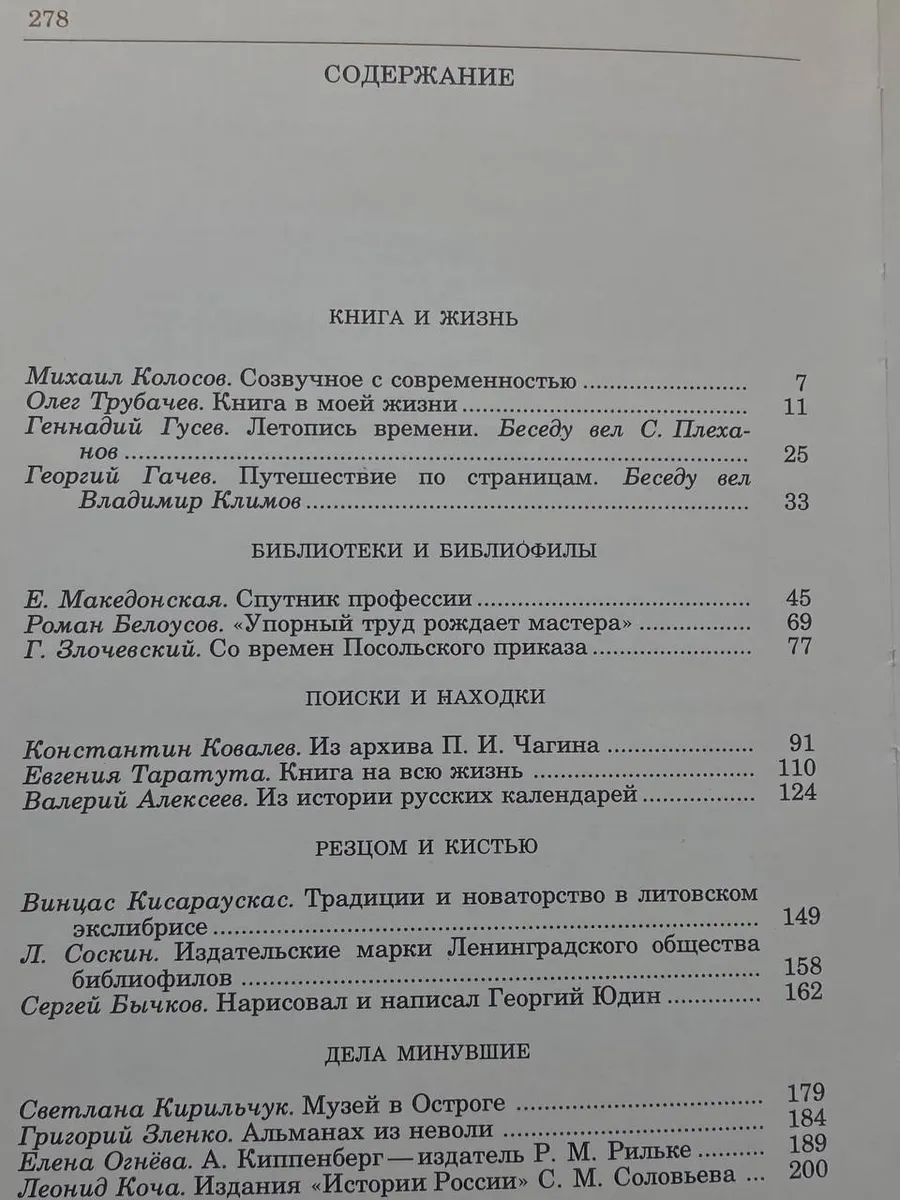 278

СОДЕРЖАНИЕ

КНИГА И ЖИЗНЬ

Михаил Колосов. Созвучное с современностью 7
Олег Трубачев. Книга в моей жизни 11
Геннадий Гусев. Летопись времени. Беседу вел С. Плеханов 25
Георгий Гачев. Путешествие по страницам. Беседу вел Владимир Климов 33

БИБЛИОТЕКИ И БИБЛИОФИЛЫ

Е. Македонская. Спутник профессии 45
Роман Белоусов. «Упорный труд рождает мастера» 69
Г. Злочевский. Со времен Посольского приказа 77

ПОИСКИ И НАХОДКИ

Константин Ковалев. Из архива П. И. Чагина 91
Евгения Таратута. Книга на всю жизнь 110
Валерий Алексеев. Из истории русских календарей 124

РЕЗЦОМ И КИСТЬЮ

Винцас Кисараускас. Традиции и новаторство в литовском экслибрисе 149
Л. Соскин. Издательские марки Ленинградского общества библиофилов 158
Сергей Бычков. Нарисовал и написал Георгий Юдин 162

ДЕЛА МИНУВШИЕ

Светлана Кирильчук. Музей в Остроге 179
Григорий Зленко. Альманах из неволи 184
Елена Огнёва. А. Киппенберг — издатель Р. М. Рильке 189
Леонид Коча. Издания «Истории России» С. М. Соловьева 200